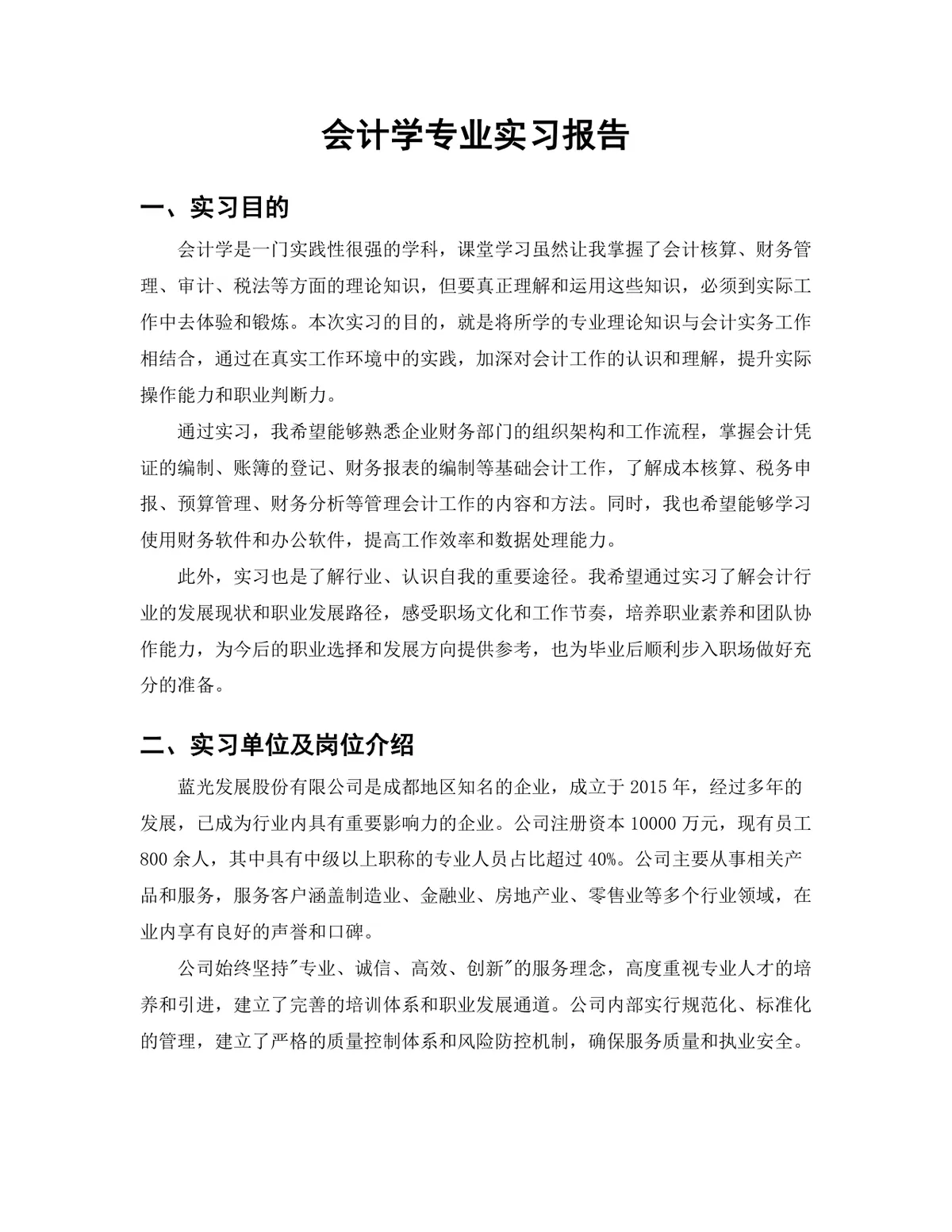 会计学专业实习报告

一、实习目的

会计学是一门实践性很强的学科，课堂学习虽然让我掌握了会计核算、财务管理、审计、税法等方面的理论知识，但要真正理解和运用这些知识，必须到实际工作中去体验和锻炼。本次实习的目的，就是将所学的专业理论知识与会计实务工作相结合，通过在真实工作环境中的实践，加深对会计工作的认识和理解，提升实际操作能力和职业判断力。

通过实习，我希望能够熟悉企业财务部门的组织架构和工作流程，掌握会计凭证的编制、账簿的登记、财务报表的编制等基础会计工作，了解成本核算、税务申报、预算管理、财务分析等管理会计工作的内容和方法。同时，我也希望能够学习使用财务软件和办公软件，提高工作效率和数据处理能力。

此外，实习也是了解行业、认识自我的重要途径。我希望通过实习了解会计行业的发展现状和职业发展路径，感受职场文化和工作节奏，培养职业素养和团队协作能力，为今后的职业选择和发展方向提供参考，也为毕业后顺利步入职场做好充分的准备。

二、实习单位及岗位介绍

蓝光发展股份有限公司是成都地区知名的企业，成立于 2015 年，经过多年的发展，已成为行业内具有重要影响力的企业。公司注册资本 10000 万元，现有员工 800 余人，其中具有中级以上职称的专业人员占比超过 40%。公司主要从事相关产品和服务，服务客户涵盖制造业、金融业、房地产业、零售业等多个行业领域，在业内享有良好的声誉和口碑。

公司始终坚持"专业、诚信、高效、创新"的服务理念，高度重视专业人才的培养和引进，建立了完善的培训体系和职业发展通道。公司内部实行规范化、标准化的管理，建立了严格的质量控制体系和风险防控机制，确保服务质量和执业安全。